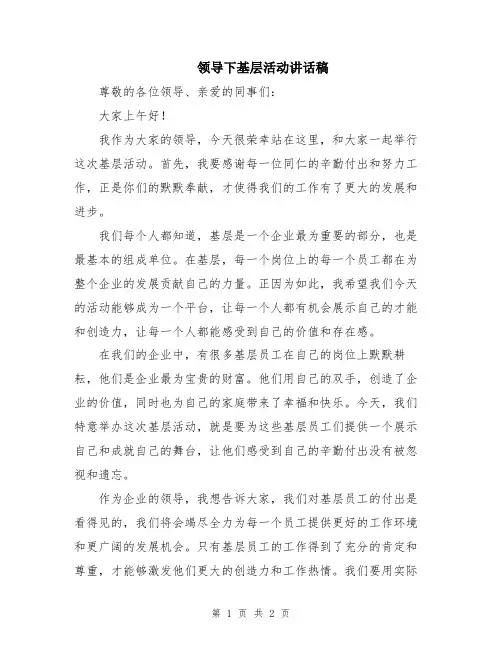 领导下基层活动讲话稿

尊敬的各位领导、亲爱的同事们：

大家上午好！

我作为大家的领导，今天很荣幸站在这里，和大家一起举行这次基层活动。首先，我要感谢每一位同仁的辛勤付出和努力工作，正是你们的默默奉献，才使得我们的工作有了更大的发展和进步。

我们每个人都知道，基层是一个企业最为重要的部分，也是最基本的组成单位。在基层，每一个岗位上的每一个员工都在为整个企业的发展贡献自己的力量。正因为如此，我希望我们今天的活动能够成为一个平台，让每一个人都有机会展示自己的才能和创造力，让每一个人都能感受到自己的价值和存在感。

在我们的企业中，有很多基层员工在自己的岗位上默默耕耘，他们是企业最为宝贵的财富。他们用自己的双手，创造了企业的价值，同时也为自己的家庭带来了幸福和快乐。今天，我们特意举办这次基层活动，就是要为这些基层员工们提供一个展示自己和成就自己的舞台，让他们感受到自己的辛勤付出没有被忽视和遗忘。

作为企业的领导，我想告诉大家，我们对基层员工的付出是看得见的，我们将会竭尽全力为每一个员工提供更好的工作环境和更广阔的发展机会。只有基层员工的工作得到了充分的肯定和尊重，才能够激发他们更大的创造力和工作热情。我们要用实际

第 1 页 共 2 页